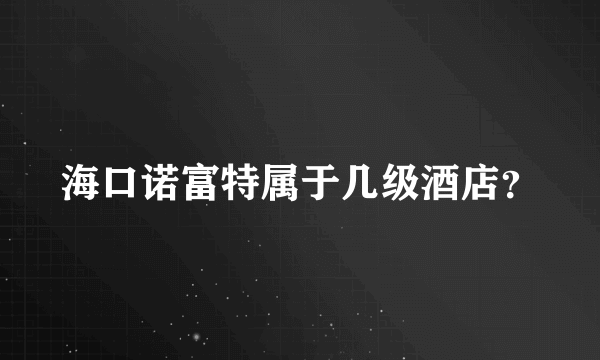 海口诺富特属于几级酒店？